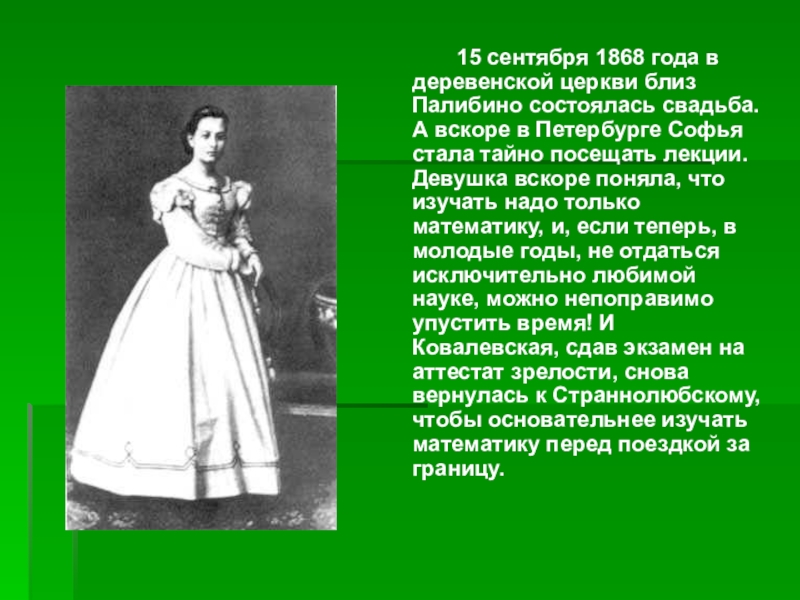 15 сентября 1868 года в деревенской церкви близ Палибино состоялась свадьба. А вскоре в Петербурге Софья стала тайно посещать лекции. Девушка вскоре поняла, что изучать надо только математику, и, если теперь, в молодые годы, не отдаться исключительно любимой науке, можно непоправимо упустить время! И Ковалевская, сдав экзамен на аттестат зрелости, снова вернулась к Страннолюбскому, чтобы основательнее изучать математику перед поездкой за границу.